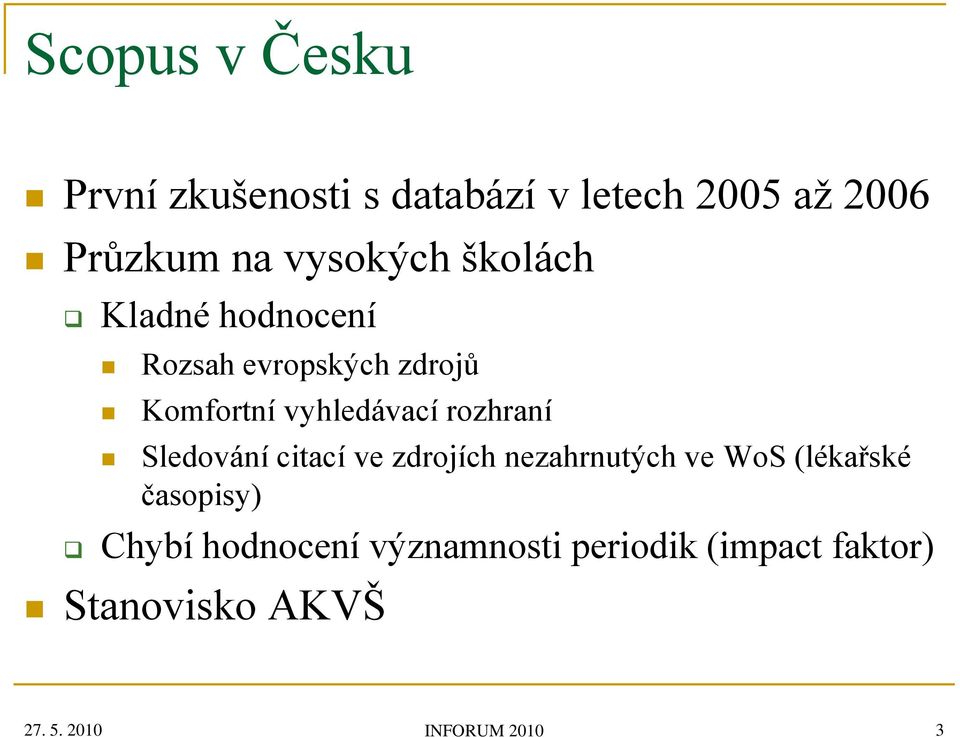 Scopus v Česku

První zkušenosti s databází v letech 2005 až 2006

Průzkum na vysokých školách

Kladné hodnocení

Rozsah evropských zdrojů

Komfortní vyhledávací rozhraní

Sledování citací ve zdrojích nezahrnutých ve WoS (lékařské časopisy)

Chybí hodnocení významnosti periodik (impact faktor)

Stanovisko AKVŠ

27. 5. 2010

INFORUM 2010

3